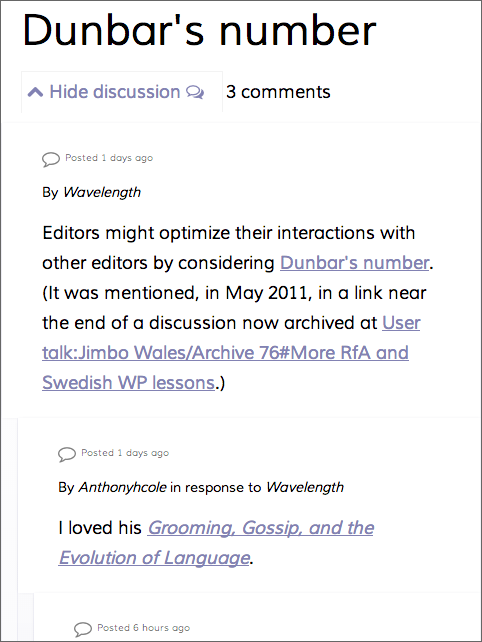 Dunbar's number

Hide discussion 3 comments

Posted 1 days ago

By Wavelength

Editors might optimize their interactions with other editors by considering Dunbar's number. (It was mentioned, in May 2011, in a link near the end of a discussion now archived at User talk:Jimbo Wales/Archive 76#More RfA and Swedish WP lessons.)

Posted 1 days ago

By Anthonyhcole in response to Wavelength

I loved his Grooming, Gossip, and the Evolution of Language.

Posted 6 hours ago